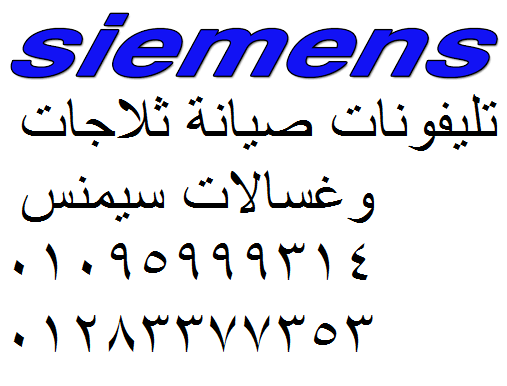 siemens
تليفونات صيانة ثلاجات وغسالات سيمنس
٠١٠٩٥٩٩٩٣١٤
٠١٢٨٣٣٧٧٣٥٣